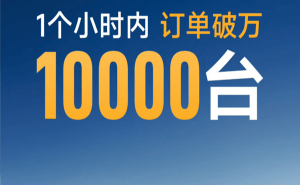 1个小时内 订单破万

10000台